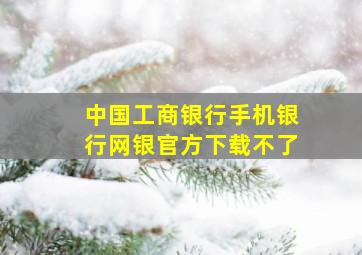 中国工商银行手机银行网银官方下载不了